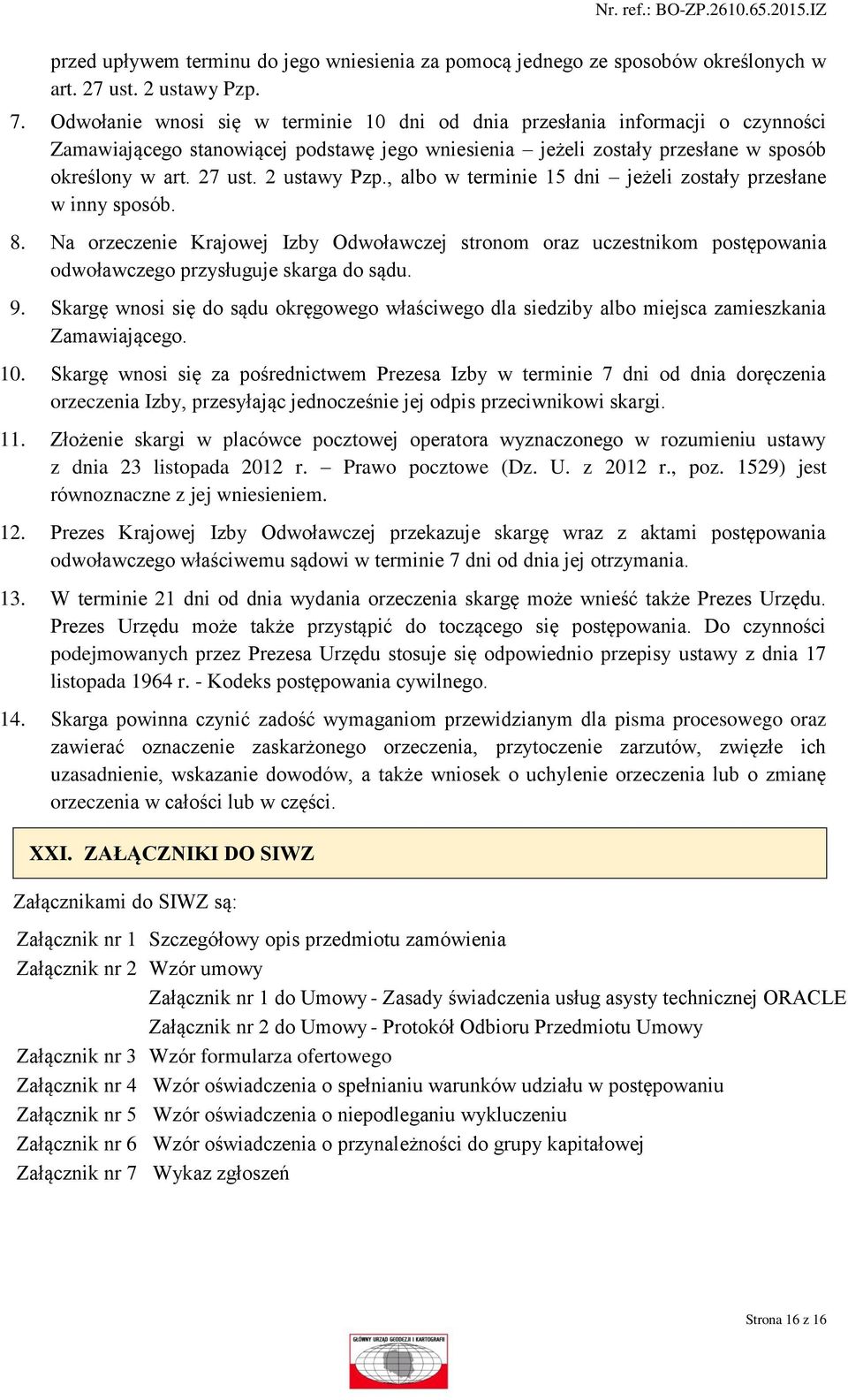 Nr. ref.: BO-ZP.2610.65.2015.IZ

przed upływem terminu do jego wniesienia za pomocą jednego ze sposobów określonych w art. 27 ust. 2 ustawy Pzp.

7. Odwołanie wnosi się w terminie 10 dni od dnia przesłania informacji o czynności Zamawiającego stanowiącej podstawę jego wniesienia – jeżeli zostały przesłane w sposób określony w art. 27 ust. 2 ustawy Pzp., albo w terminie 15 dni – jeżeli zostały przesłane w inny sposób.

8. Na orzeczenie Krajowej Izby Odwoławczej stronom oraz uczestnikom postępowania odwoławczego przysługuje skarga do sądu.

9. Skargę wnosi się do sądu okręgowego właściwego dla siedziby albo miejsca zamieszkania Zamawiającego.

10. Skargę wnosi się za pośrednictwem Prezesa Izby w terminie 7 dni od dnia doręczenia orzeczenia Izby, przesyłając jednocześnie jej odpis przeciwnikowi skargi.

11. Złożenie skargi w placówce pocztowej operatora wyznaczonego w rozumieniu ustawy z dnia 23 listopada 2012 r. – Prawo pocztowe (Dz. U. z 2012 r., poz. 1529) jest równoznaczne z jej wniesieniem.

12. Prezes Krajowej Izby Odwoławczej przekazuje skargę wraz z aktami postępowania odwoławczego właściwemu sądowi w terminie 7 dni od dnia jej otrzymania.

13. W terminie 21 dni od dnia wydania orzeczenia skargę może wnieść także Prezes Urzędu. Prezes Urzędu może także przystąpić do toczącego się postępowania. Do czynności podejmowanych przez Prezesa Urzędu stosuje się odpowiednio przepisy ustawy z dnia 17 listopada 1964 r. - Kodeks postępowania cywilnego.

14. Skarga powinna czynić zadość wymaganiom przewidzianym dla pisma procesowego oraz zawierać oznaczenie zaskarżonego orzeczenia, przytoczenie zarzutów, zwięzłe ich uzasadnienie, wskazanie dowodów, a także wniosek o uchylenie orzeczenia lub o zmianę orzeczenia w całości lub w części.

XXI. ZAŁĄCZNIKI DO SIWZ

Załącznikami do SIWZ są:

Załącznik nr 1 Szczegółowy opis przedmiotu zamówienia
Załącznik nr 2 Wzór umowy
Załącznik nr 1 do Umowy - Zasady świadczenia usług asysty technicznej ORACLE
Załącznik nr 2 do Umowy - Protokół Odbioru Przedmiotu Umowy
Załącznik nr 3 Wzór formularza ofertowego
Załącznik nr 4 Wzór oświadczenia o spełnianiu warunków udziału w postępowaniu
Załącznik nr 5 Wzór oświadczenia o niepodleganiu wykluczeniu
Załącznik nr 6 Wzór oświadczenia o przynależności do grupy kapitałowej
Załącznik nr 7 Wykaz zgłoszeń

Strona 16 z 16

GŁÓWNY URZĄD GEODEZJI I KARTOGRAFII